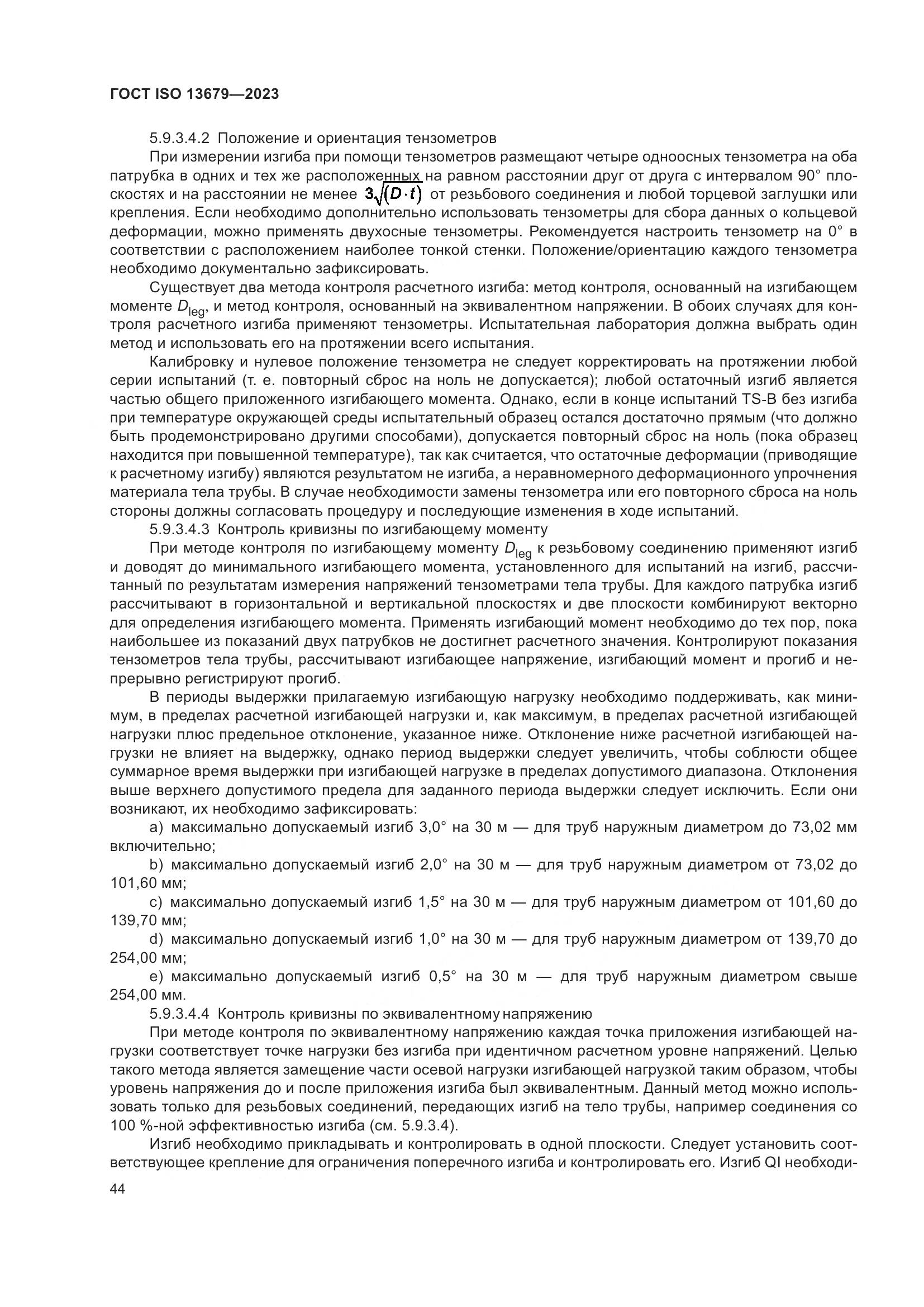 ГОСТ ISO 13679—2023

5.9.3.4.2 Положение и ориентация тензометров

При измерении изгиба при помощи тензометров размещают четыре одноосных тензометра на оба патрубка в одних и тех же расположенных на равном расстоянии друг от друга с интервалом 90° плоскостях и на расстоянии не менее $3\sqrt{(D \cdot t)}$ от резьбового соединения и любой торцевой заглушки или крепления. Если необходимо дополнительно использовать тензометры для сбора данных о кольцевой деформации, можно применять двухосные тензометры. Рекомендуется настроить тензометр на 0° в соответствии с расположением наиболее тонкой стенки. Положение/ориентацию каждого тензометра необходимо документально зафиксировать.

Существует два метода контроля расчетного изгиба: метод контроля, основанный на изгибающем моменте $D_{leg}$, и метод контроля, основанный на эквивалентном напряжении. В обоих случаях для контроля расчетного изгиба применяют тензометры. Испытательная лаборатория должна выбрать один метод и использовать его на протяжении всего испытания.

Калибровку и нулевое положение тензометра не следует корректировать на протяжении любой серии испытаний (т. е. повторный сброс на ноль не допускается); любой остаточный изгиб является частью общего приложенного изгибающего момента. Однако, если в конце испытаний TS-B без изгиба при температуре окружающей среды испытательный образец остался достаточно прямым (что должно быть продемонстрировано другими способами), допускается повторный сброс на ноль (пока образец находится при повышенной температуре), так как считается, что остаточные деформации (приводящие к расчетному изгибу) являются результатом не изгиба, а неравномерного деформационного упрочнения материала тела трубы. В случае необходимости замены тензометра или его повторного сброса на ноль стороны должны согласовать процедуру и последующие изменения в ходе испытаний.

5.9.3.4.3 Контроль кривизны по изгибающему моменту

При методе контроля по изгибающему моменту $D_{leg}$ к резьбовому соединению применяют изгиб и доводят до минимального изгибающего момента, установленного для испытаний на изгиб, рассчитанный по результатам измерения напряжений тензометрами тела трубы. Для каждого патрубка изгиб рассчитывают в горизонтальной и вертикальной плоскостях и две плоскости комбинируют векторно для определения изгибающего момента. Применять изгибающий момент необходимо до тех пор, пока наибольшее из показаний двух патрубков не достигнет расчетного значения. Контролируют показания тензометров тела трубы, рассчитывают изгибающее напряжение, изгибающий момент и прогиб и непрерывно регистрируют прогиб.

В периоды выдержки прилагаемую изгибающую нагрузку необходимо поддерживать, как минимум, в пределах расчетной изгибающей нагрузки и, как максимум, в пределах расчетной изгибающей нагрузки плюс предельное отклонение, указанное ниже. Отклонение ниже расчетной изгибающей нагрузки не влияет на выдержку, однако период выдержки следует увеличить, чтобы соблюсти общее суммарное время выдержки при изгибающей нагрузке в пределах допустимого диапазона. Отклонения выше верхнего допустимого предела для заданного периода выдержки следует исключить. Если они возникают, их необходимо зафиксировать:

a) максимально допускаемый изгиб 3,0° на 30 м — для труб наружным диаметром до 73,02 мм включительно;

b) максимально допускаемый изгиб 2,0° на 30 м — для труб наружным диаметром от 73,02 до 101,60 мм;

c) максимально допускаемый изгиб 1,5° на 30 м — для труб наружным диаметром от 101,60 до 139,70 мм;

d) максимально допускаемый изгиб 1,0° на 30 м — для труб наружным диаметром от 139,70 до 254,00 мм;

e) максимально допускаемый изгиб 0,5° на 30 м — для труб наружным диаметром свыше 254,00 мм.

5.9.3.4.4 Контроль кривизны по эквивалентному напряжению

При методе контроля по эквивалентному напряжению каждая точка приложения изгибающей нагрузки соответствует точке нагрузки без изгиба при идентичном расчетном уровне напряжений. Целью такого метода является замещение части осевой нагрузки изгибающей нагрузкой таким образом, чтобы уровень напряжения до и после приложения изгиба был эквивалентным. Данный метод можно использовать только для резьбовых соединений, передающих изгиб на тело трубы, например соединения со 100 %-ной эффективностью изгиба (см. 5.9.3.4).

Изгиб необходимо прикладывать и контролировать в одной плоскости. Следует установить соответствующее крепление для ограничения поперечного изгиба и контролировать его. Изгиб QI необходи-

44